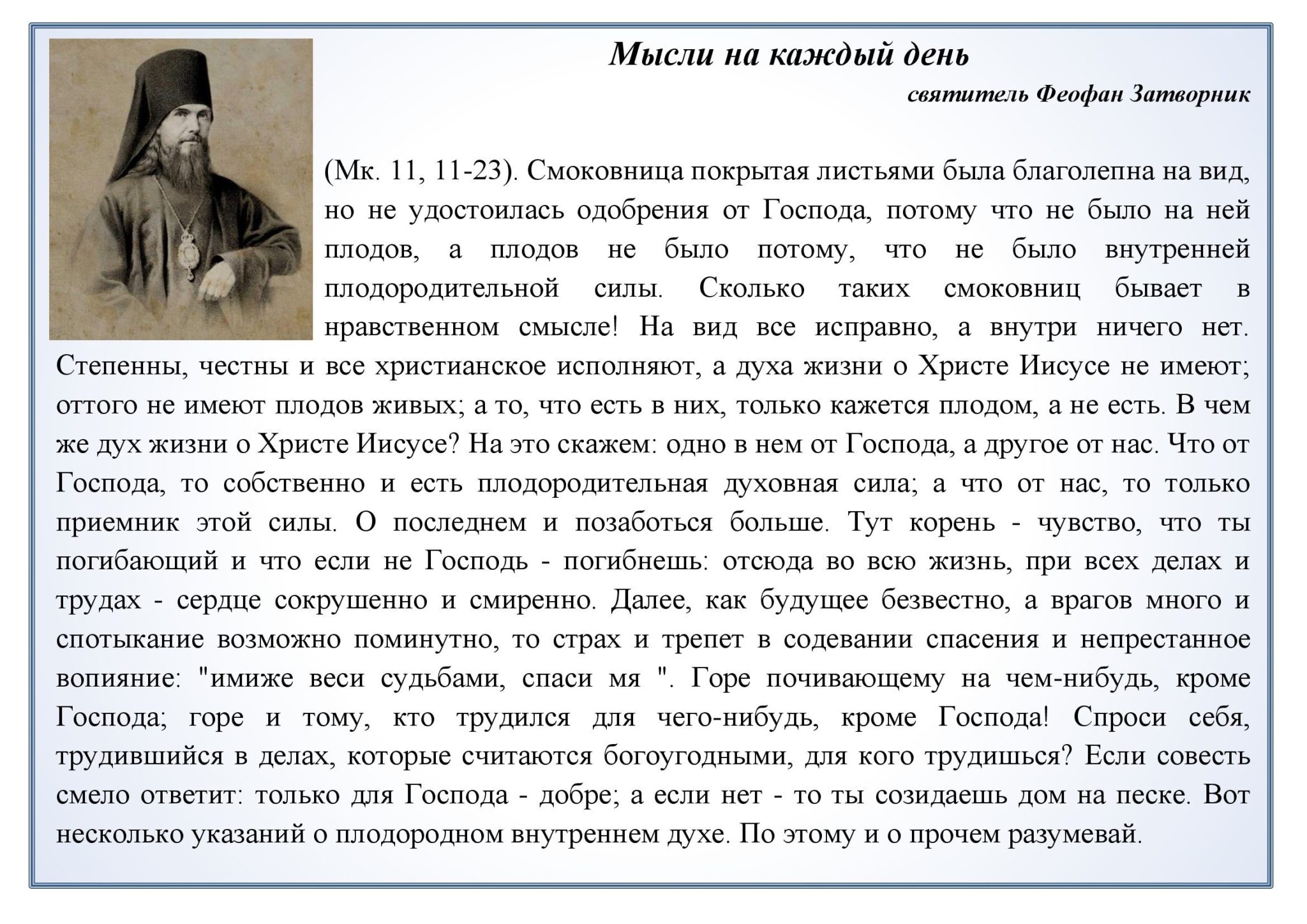 Мысли на каждый день

святитель Феофан Затворник

(Мк. 11, 11-23). Смоковница покрытая листьями была благолепна на вид, но не удостоилась одобрения от Господа, потому что не было на ней плодов, а плодов не было потому, что не было внутренней плодородительной силы. Сколько таких смоковниц бывает в нравственном смысле! На вид все исправно, а внутри ничего нет. Степенны, честны и все христианское исполняют, а духа жизни о Христе Иисусе не имеют; оттого не имеют плодов живых; а то, что есть в них, только кажется плодом, а не есть. В чем же дух жизни о Христе Иисусе? На это скажем: одно в нем от Господа, а другое от нас. Что от Господа, то собственно и есть плодородительная духовная сила; а что от нас, то только приемник этой силы. О последнем и позаботься больше. Тут корень - чувство, что ты погибающий и что если не Господь - погибнешь: отсюда во всю жизнь, при всех делах и трудах - сердце сокрушенно и смиренно. Далее, как будущее безвестно, а врагов много и спотыкание возможно поминутно, то страх и трепет в содевании спасения и непрестанное вопияние: "имиже веси судьбами, спаси мя ". Горе почивающему на чем-нибудь, кроме Господа; горе и тому, кто трудился для чего-нибудь, кроме Господа! Спроси себя, трудившийся в делах, которые считаются богоугодными, для кого трудишься? Если совесть смело ответит: только для Господа - добре; а если нет - то ты созидаешь дом на песке. Вот несколько указаний о плодородном внутреннем духе. По этому и о прочем разумевай.